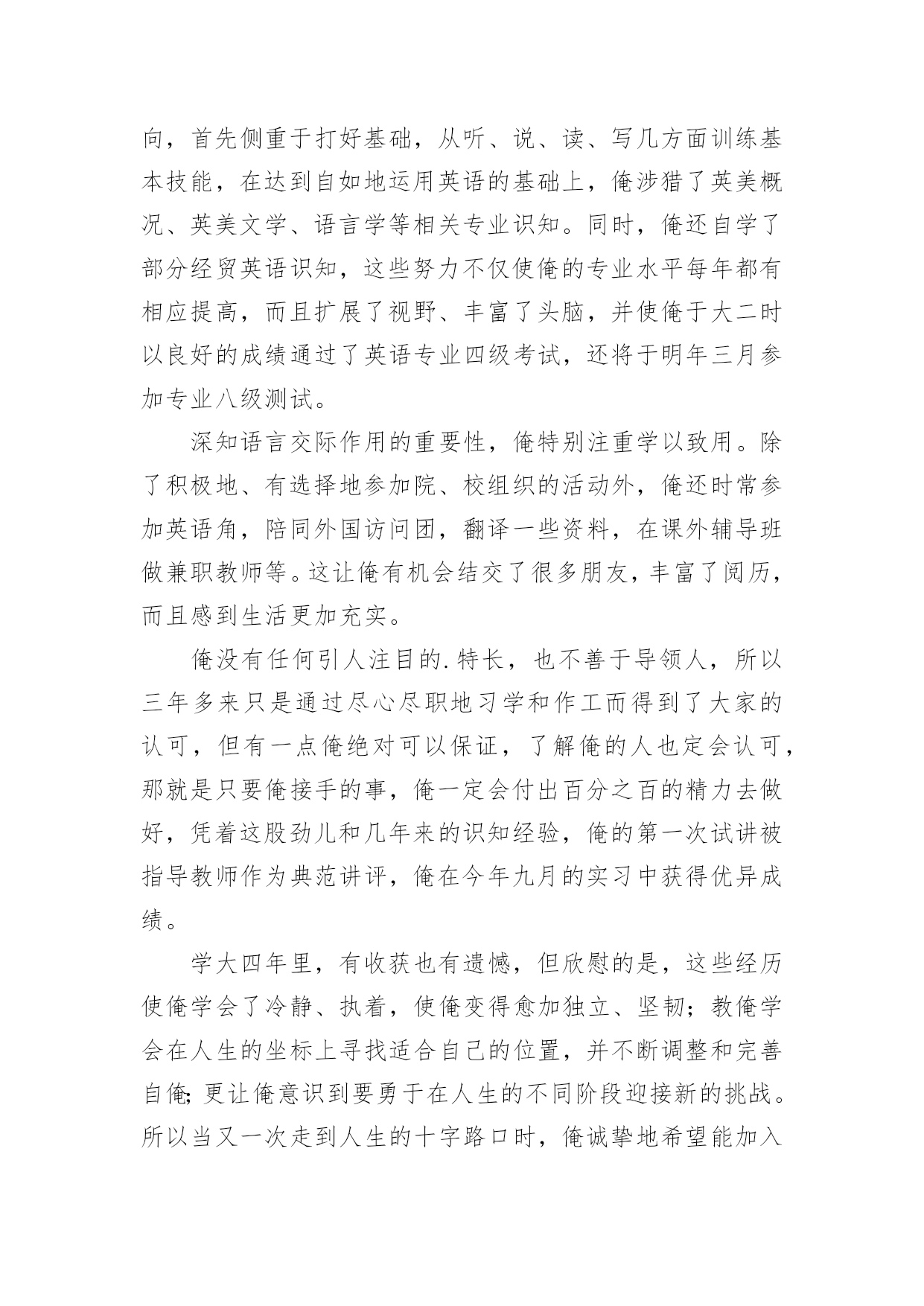 向，首先侧重于打好基础，从听、说、读、写几方面训练基本技能，在达到自如地运用英语的基础上，俺涉猎了英美概况、英美文学、语言学等相关专业识知。同时，俺还自学了部分经贸英语识知，这些努力不仅使俺的专业水平每年都有相应提高，而且扩展了视野、丰富了头脑，并使俺于大二时以良好的成绩通过了英语专业四级考试，还将于明年三月参加专业八级测试。

深知语言交际作用的重要性，俺特别注重学以致用。除了积极地、有选择地参加院、校组织的活动外，俺还时常参加英语角，陪同外国访问团，翻译一些资料，在课外辅导班做兼职教师等。这让俺有机会结交了很多朋友，丰富了阅历，而且感到生活更加充实。

俺没有任何引人注目的.特长，也不善于导领人，所以三年多来只是通过尽心尽职地习学和作工而得到了大家的认可，但有一点俺绝对可以保证，了解俺的人也定会认可，那就是只要俺接手的事，俺一定会付出百分之百的精力去做好，凭着这股劲儿和几年来的识知经验，俺的第一次试讲被指导教师作为典范讲评，俺在今年九月的实习中获得优异成绩。

学大四年里，有收获也有遗憾，但欣慰的是，这些经历使俺学会了冷静、执着，使俺变得愈加独立、坚韧；教俺学会在人生的坐标上寻找适合自己的位置，并不断调整和完善自俺;更让俺意识到要勇于在人生的不同阶段迎接新的挑战。所以当又一次走到人生的十字路口时，俺诚挚地希望能加入